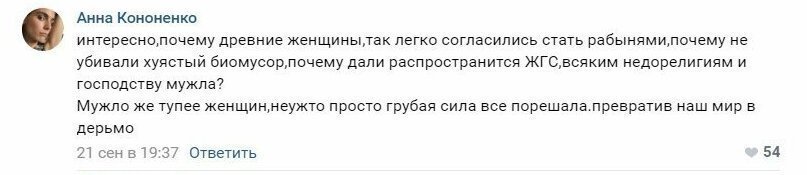 Анна Кононенко
интересно,почему древние женщины,так легко согласились стать рабынями,почему не убивали хуястый биомусор,почему дали распространится ЖГС,всяким недорелигиям и господству мужла?
Мужло же тупее женщин,неужто просто грубая сила все порешала.превратив наш мир в дерьмо
21 сен в 19:37 Ответить
54